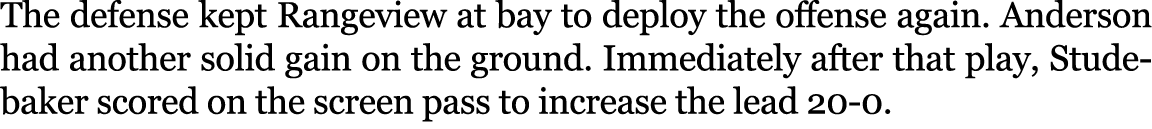 The defense kept Rangeview at bay to deploy the offense again. Anderson had another solid gain on the ground. Immediately after that play, Studebaker scored on the screen pass to increase the lead 20-0.